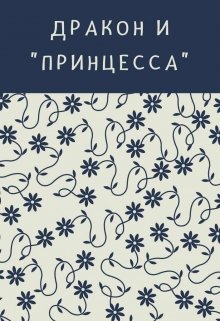 ДРАКОН И "ПРИНЦЕССА"